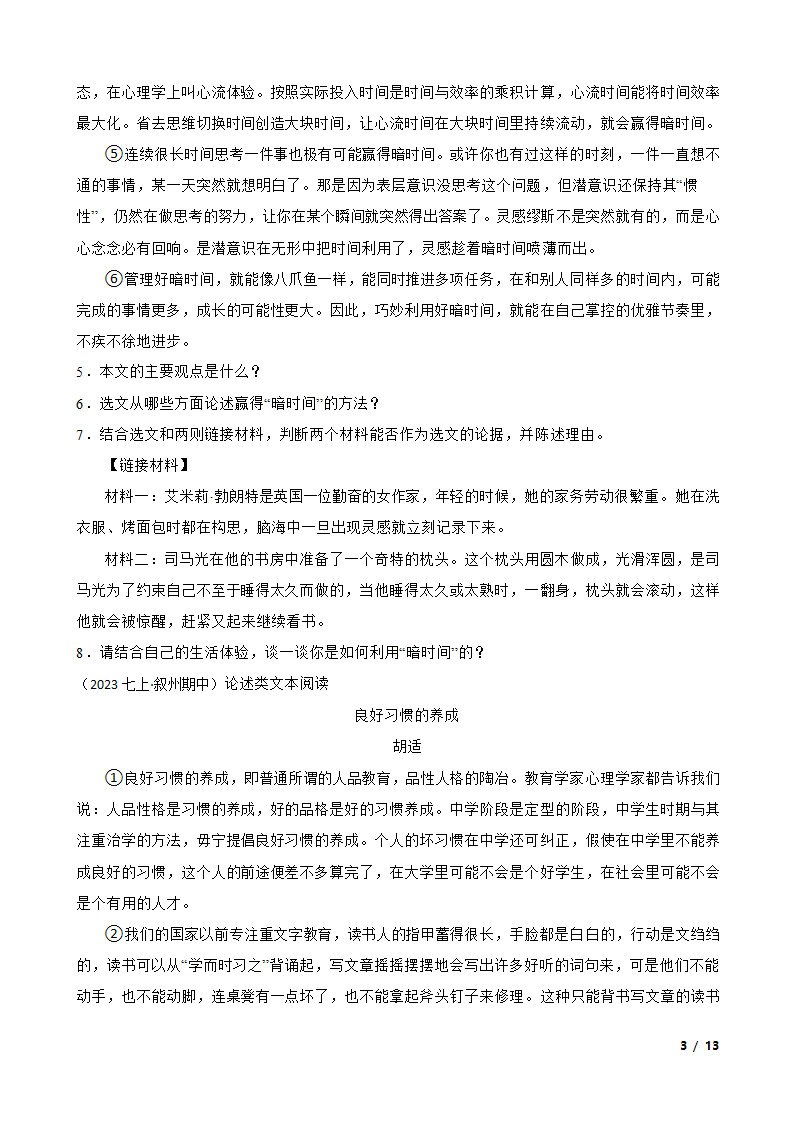 态，在心理学上叫心流体验。按照实际投入时间是时间与效率的乘积计算，心流时间能将时间效率最大化。省去思维切换时间创造大块时间，让心流时间在大块时间里持续流动，就会赢得暗时间。

⑤连续很长时间思考一件事也极有可能赢得暗时间。或许你也有过这样的时刻，一件一直想不通的事情，某一天突然就想明白了。那是因为表层意识没思考这个问题，但潜意识还保持其“惯性”，仍然在做思考的努力，让你在某个瞬间就突然得出答案了。灵感缪斯不是突然就有的，而是心心念念必有回响。是潜意识在无形中把时间利用了，灵感趁着暗时间喷薄而出。

⑥管理好暗时间，就能像八爪鱼一样，能同时推进多项任务，在和别人同样多的时间内，可能完成的事情更多，成长的可能性更大。因此，巧妙利用好暗时间，就能在自己掌控的优雅节奏里，不疾不徐地进步。

5．本文的主要观点是什么？

6．选文从哪些方面论述赢得“暗时间”的方法？

7．结合选文和两则链接材料，判断两个材料能否作为选文的论据，并陈述理由。

【链接材料】

材料一：艾米莉·勃朗特是英国一位勤奋的女作家，年轻的时候，她的家务劳动很繁重。她在洗衣服、烤面包时都在构思，脑海中一旦出现灵感就立刻记录下来。

材料二：司马光在他的书房中准备了一个奇特的枕头。这个枕头用圆木做成，光滑浑圆，是司马光为了约束自己不至于睡得太久而做的，当他睡得太久或太熟时，一翻身，枕头就会滚动，这样他就会被惊醒，赶紧又起来继续看书。

8．请结合自己的生活体验，谈一谈你是如何利用“暗时间”的？

（2023 七上·叙州期中）论述类文本阅读

良好习惯的养成

胡适

①良好习惯的养成，即普通所谓的人品教育，品性人格的陶冶。教育学家心理学家都告诉我们说：人品性格是习惯的养成，好的品格是好的习惯养成。中学阶段是定型的阶段，中学生时期与其注重治学的方法，毋宁提倡良好习惯的养成。个人的坏习惯在中学还可纠正，假使在中学里不能养成良好的习惯，这个人的前途便差不多算完了，在大学里可能不会是个好学生，在社会里可能不会是个有用的人才。

②我们的国家以前专注重文字教育，读书人的指甲蓄得很长，手脸都是白白的，行动是文绉绉的，读书可以从“学而时习之”背诵起，写文章摇摇摆摆地会写出许多好听的词句来，可是他们不能动手，也不能动脚，连桌凳有一点坏了，也不能拿起斧头钉子来修理。这种只能背书写文章的读书

3 / 13